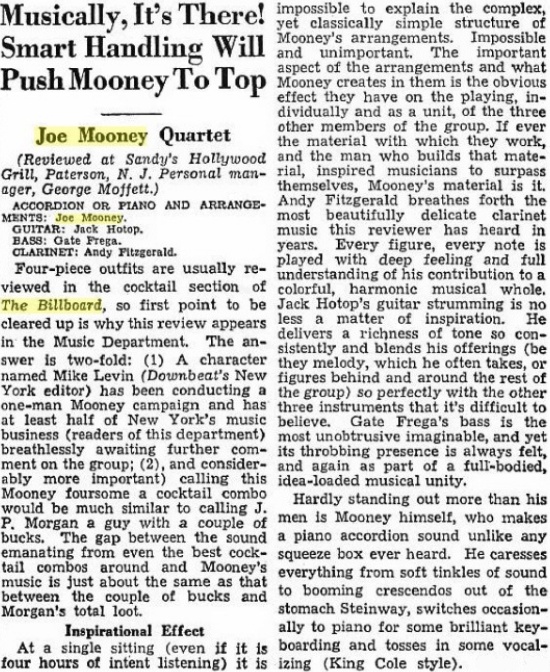 Musically, It's There! Smart Handling Will Push Mooney To Top

Joe Mooney Quartet

(Reviewed at Sandy's Hollywood Grill, Paterson, N. J. Personal manager, George Moffett.)

ACCORDION OR PIANO AND ARRANGEMENTS: Joe Mooney.
GUITAR: Jack Hotop.
BASS: Gate Frega.
CLARINET: Andy Fitzgerald.

Four-piece outfits are usually reviewed in the cocktail section of The Billboard, so first point to be cleared up is why this review appears in the Music Department. The answer is two-fold: (1) A character named Mike Levin (Downbeat's New York editor) has been conducting a one-man Mooney campaign and has at least half of New York's music business (readers of this department) breathlessly awaiting further comment on the group; (2), and considerably more important) calling this Mooney foursome a cocktail combo would be much similar to calling J. P. Morgan a guy with a couple of bucks. The gap between the sound emanating from even the best cocktail combos around and Mooney's music is just about the same as that between the couple of bucks and Morgan's total loot.

Inspirational Effect

At a single sitting (even if it is four hours of intent listening) it is impossible to explain the complex, yet classically simple structure of Mooney's arrangements. Impossible and unimportant. The important aspect of the arrangements and what Mooney creates in them is the obvious effect they have on the playing, individually and as a unit, of the three other members of the group. If ever the material with which they work, and the man who builds that material, inspired musicians to surpass themselves, Mooney's material is it. Andy Fitzgerald breathes forth the most beautifully delicate clarinet music this reviewer has heard in years. Every figure, every note is played with deep feeling and full understanding of his contribution to a colorful, harmonic musical whole. Jack Hotop's guitar strumming is no less a matter of inspiration. He delivers a richness of tone so consistently and blends his offerings (be they melody, which he often takes, or figures behind and around the rest of the group) so perfectly with the other three instruments that it's difficult to believe. Gate Frega's bass is the most unobtrusive imaginable, and yet its throbbing presence is always felt, and again as part of a full-bodied, idea-loaded musical unity.

Hardly standing out more than his men is Mooney himself, who makes a piano accordion sound unlike any squeeze box ever heard. He caresses everything from soft tinkles of sound to booming crescendos out of the stomach Steinway, switches occasionally to piano for some brilliant keyboarding and tosses in some vocalizing (King Cole style).